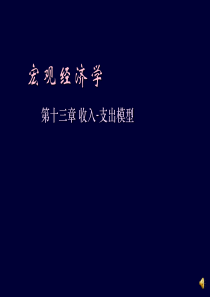 宏观经济学

第十三章 收入-支出模型